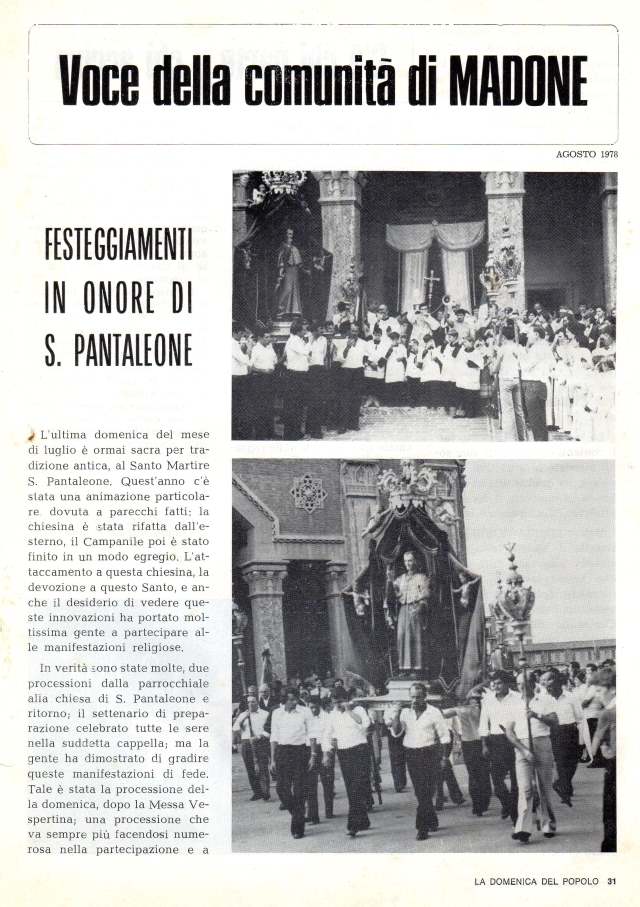 Voce della comunità di MADONE

AGOSTO 1978

FESTEGGIAMENTI IN ONORE DI S. PANTALEONE

L'ultima domenica del mese di luglio è ormai sacra per tradizione antica, al Santo Martire S. Pantaleone. Quest'anno c'è stata una animazione particolare dovuta a parecchi fatti: la chiesina è stata rifatta dall'esterno, il Campanile poi è stato finito in un modo egregio. L'attaccamento a questa chiesina, la devozione a questo Santo, e anche il desiderio di vedere queste innovazioni ha portato moltissima gente a partecipare alle manifestazioni religiose.

In verità sono state molte, due processioni dalla parrocchiale alla chiesa di S. Pantaleone e ritorno; il settenario di preparazione celebrato tutte le sere nella suddetta cappella; ma la gente ha dimostrato di gradire queste manifestazioni di fede. Tale è stata la processione della domenica, dopo la Messa Vespertina; una processione che va sempre più facendosi numerosa nella partecipazione e a

LA DOMENICA DEL POPOLO 31